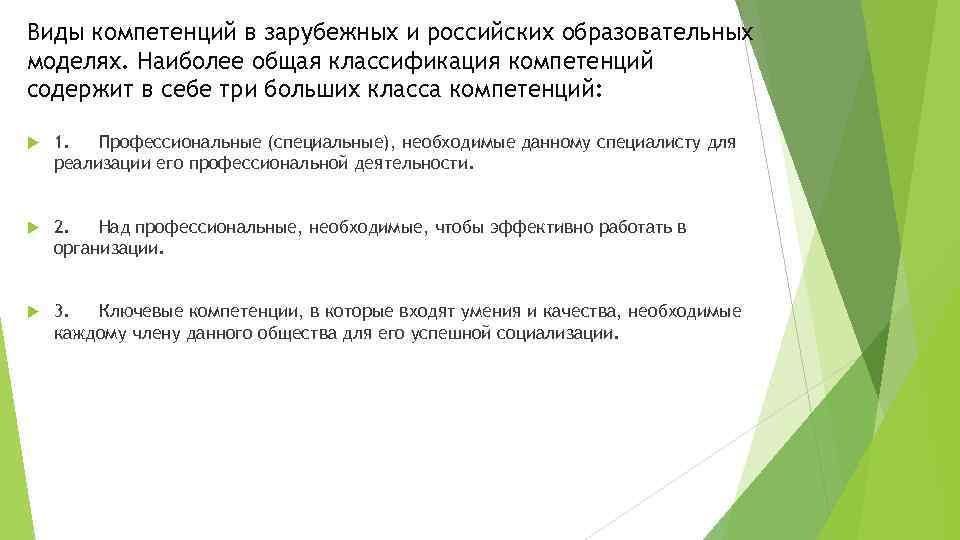 Виды компетенций в зарубежных и российских образовательных моделях. Наиболее общая классификация компетенций содержит в себе три больших класса компетенций:

1. Профессиональные (специальные), необходимые данному специалисту для реализации его профессиональной деятельности.

2. Над профессиональные, необходимые, чтобы эффективно работать в организации.

3. Ключевые компетенции, в которые входят умения и качества, необходимые каждому члену данного общества для его успешной социализации.